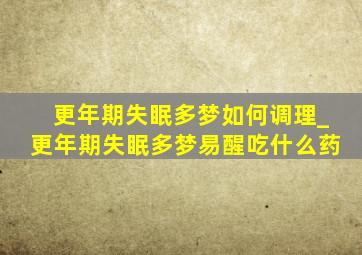 更年期失眠多梦如何调理_更年期失眠多梦易醒吃什么药